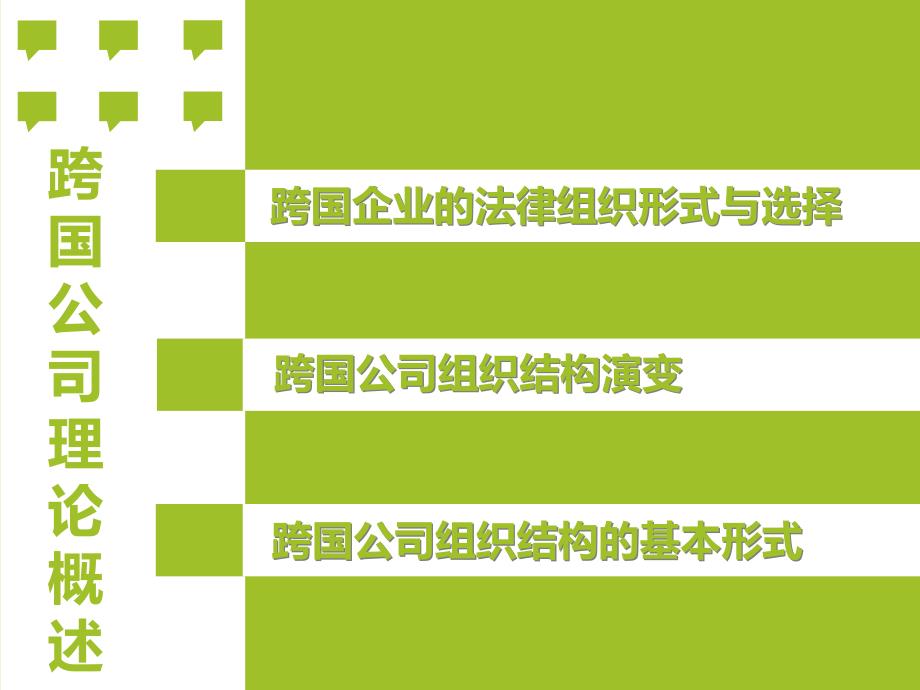 跨国公司理论概述

跨国企业的法律组织形式与选择

跨国公司组织结构演变

跨国公司组织结构的基本形式